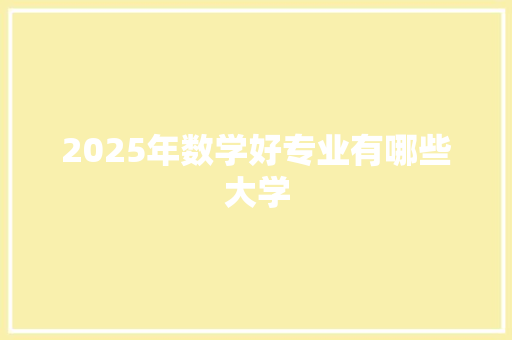 2025年数学好专业有哪些大学